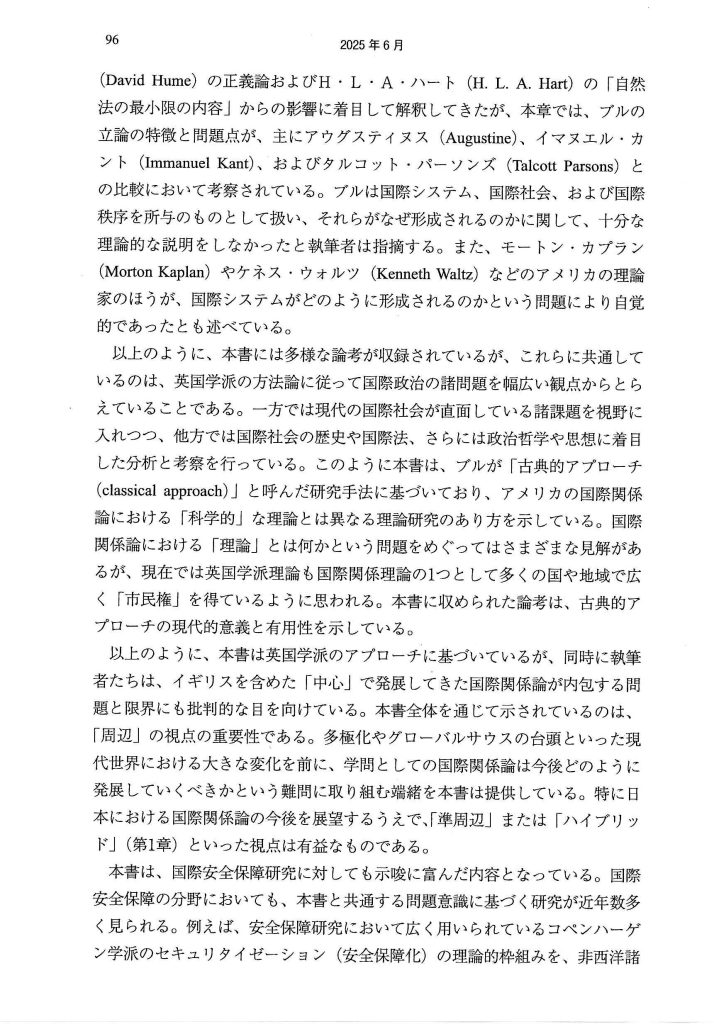 96

2025年6月

(David Hume)の正義論およびH・L・A・ハート(H. L. A. Hart)の「自然法の最小限の内容」からの影響に着目して解釈してきたが、本章では、ブルの立論の特徴と問題点が、主にアウグスティヌス(Augustine)、イマヌエル・カント(Immanuel Kant)、およびタルコット・パーソンズ(Talcott Parsons)との比較において考察されている。ブルは国際システム、国際社会、および国際秩序を所与のものとして扱い、それらがなぜ形成されるのかに関して、十分な理論的な説明をしなかったと執筆者は指摘する。また、モートン・カプラン(Morton Kaplan)やケネス・ウォルツ(Kenneth Waltz)などのアメリカの理論家のほうが、国際システムがどのように形成されるのかという問題により自覚的であったとも述べている。

以上のように、本書には多様な論考が収録されているが、これらに共通しているのは、英国学派の方法論に従って国際政治の諸問題を幅広い観点からとらえていることである。一方では現代の国際社会が直面している諸課題を視野に入れつつ、他方では国際社会の歴史や国際法、さらには政治哲学や思想に着目した分析と考察を行っている。このように本書は、ブルが「古典的アプローチ(classical approach)」と呼んだ研究手法に基づいており、アメリカの国際関係論における「科学的」な理論とは異なる理論研究のあり方を示している。国際関係論における「理論」とは何かという問題をめぐってはさまざまな見解があるが、現在では英国学派理論も国際関係理論の1つとして多くの国や地域で広く「市民権」を得ているように思われる。本書に収められた論考は、古典的アプローチの現代的意義と有用性を示している。

以上のように、本書は英国学派のアプローチに基づいているが、同時に執筆者たちは、イギリスを含めた「中心」で発展してきた国際関係論が内包する問題と限界にも批判的な目を向けている。本書全体を通じて示されているのは、「周辺」の視点の重要性である。多極化やグローバルサウスの台頭といった現代世界における大きな変化を前に、学問としての国際関係論は今後どのように発展していくべきかという難問に取り組む端緒を本書は提供している。特に日本における国際関係論の今後を展望するうえで、「準周辺」または「ハイブリッド」(第1章)といった視点は有益なものである。

本書は、国際安全保障研究に対しても示唆に富んだ内容となっている。国際安全保障の分野においても、本書と共通する問題意識に基づく研究が近年数多く見られる。例えば、安全保障研究において広く用いられているコペンハーゲン学派のセキュリタイゼーション(安全保障化)の理論的枠組みを、非西洋諸